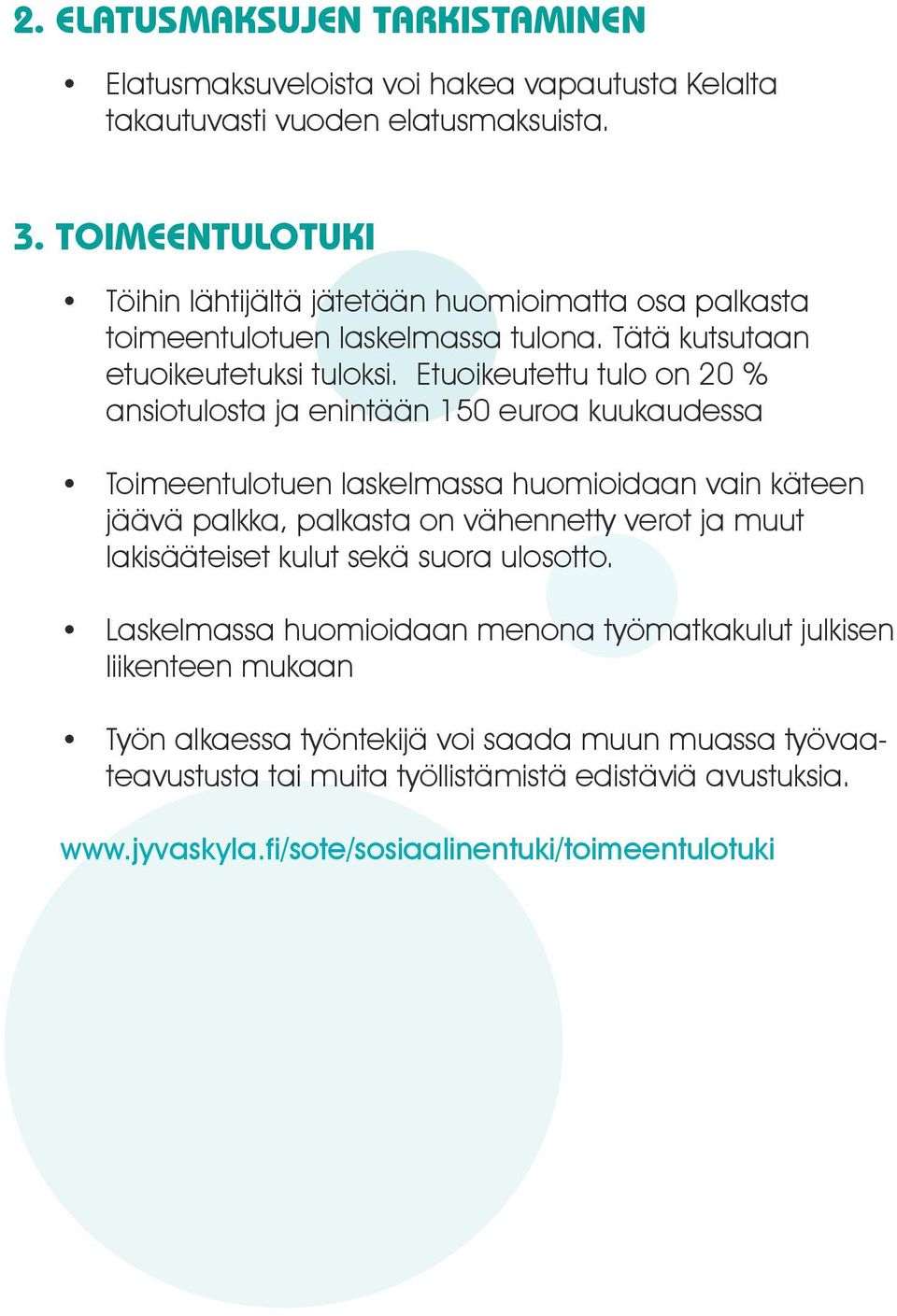 2. ELATUSMAKSUJEN TARKISTAMINEN

• Elatusmaksuveloista voi hakea vapautusta Kelalta takautuvasti vuoden elatusmaksuista.

3. TOIMEENTULOTUKI

• Töihin lähtijältä jätetään huomioimatta osa palkasta toimeentulotuen laskelmassa tulona. Tätä kutsutaan etuoikeutetuksi tuloksi. Etuoikeutettu tulo on 20 % ansiotulosta ja enintään 150 euroa kuukaudessa

• Toimeentulotuen laskelmassa huomioidaan vain käteen jäävä palkka, palkasta on vähennetty verot ja muut lakisääteiset kulut sekä suora ulosotto.

• Laskelmassa huomioidaan menona työmatkakulut julkisen liikenteen mukaan

• Työn alkaessa työntekijä voi saada muun muassa työvaateavustusta tai muita työllistämistä edistäviä avustuksia.

www.jyvaskyla.fi/sote/sosiaalinentuki/toimeentulotuki